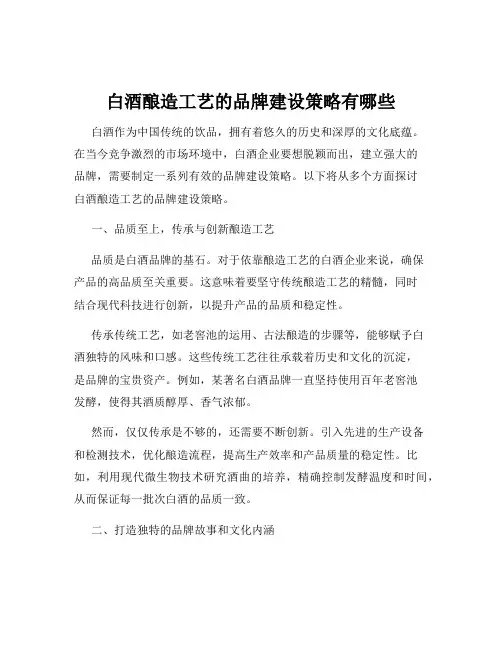 白酒酿造工艺的品牌建设策略有哪些

白酒作为中国传统的饮品，拥有着悠久的历史和深厚的文化底蕴。在当今竞争激烈的市场环境中，白酒企业要想脱颖而出，建立强大的品牌，需要制定一系列有效的品牌建设策略。以下将从多个方面探讨白酒酿造工艺的品牌建设策略。

一、品质至上，传承与创新酿造工艺

品质是白酒品牌的基石。对于依靠酿造工艺的白酒企业来说，确保产品的高品质至关重要。这意味着要坚守传统酿造工艺的精髓，同时结合现代科技进行创新，以提升产品的品质和稳定性。

传承传统工艺，如老窖池的运用、古法酿造的步骤等，能够赋予白酒独特的风味和口感。这些传统工艺往往承载着历史和文化的沉淀，是品牌的宝贵资产。例如，某著名白酒品牌一直坚持使用百年老窖池发酵，使得其酒质醇厚、香气浓郁。

然而，仅仅传承是不够的，还需要不断创新。引入先进的生产设备和检测技术，优化酿造流程，提高生产效率和产品质量的稳定性。比如，利用现代微生物技术研究酒曲的培养，精确控制发酵温度和时间，从而保证每一批次白酒的品质一致。

二、打造独特的品牌故事和文化内涵